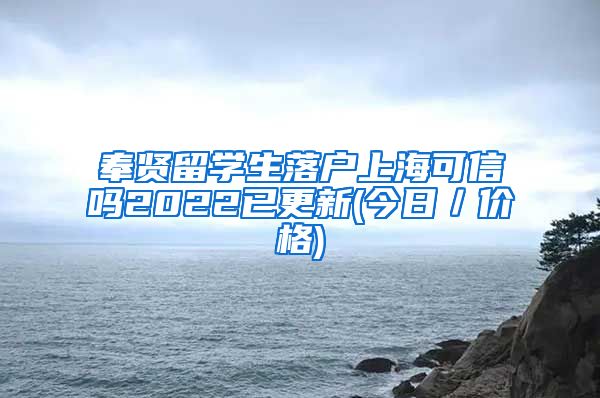 奉贤留学生落户上海可信吗2022已更新(今日/价格)